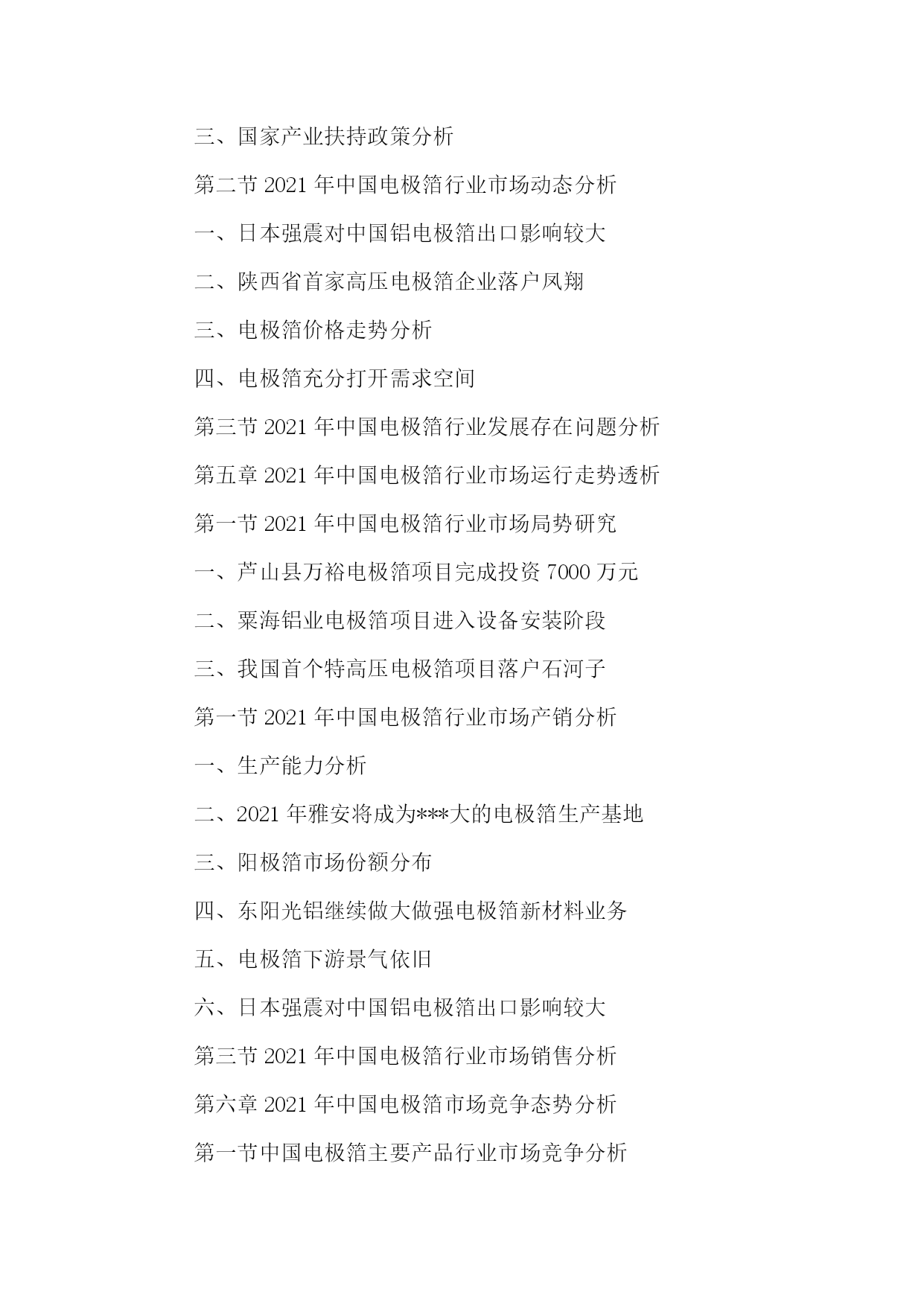 三、国家产业扶持政策分析

第二节 2021 年中国电极箔行业市场动态分析

一、日本强震对中国铝电极箔出口影响较大

二、陕西省首家高压电极箔企业落户凤翔

三、电极箔价格走势分析

四、电极箔充分打开需求空间

第三节 2021 年中国电极箔行业发展存在问题分析

第五章 2021 年中国电极箔行业市场运行走势透析

第一节 2021 年中国电极箔行业市场局势研究

一、芦山县万裕电极箔项目完成投资 7000 万元

二、粟海铝业电极箔项目进入设备安装阶段

三、我国首个特高压电极箔项目落户石河子

第一节 2021 年中国电极箔行业市场产销分析

一、生产能力分析

二、2021 年雅安将成为***大的电极箔生产基地

三、阳极箔市场份额分布

四、东阳光铝继续做大做强电极箔新材料业务

五、电极箔下游景气依旧

六、日本强震对中国铝电极箔出口影响较大

第三节 2021 年中国电极箔行业市场销售分析

第六章 2021 年中国电极箔市场竞争态势分析

第一节中国电极箔主要产品行业市场竞争分析